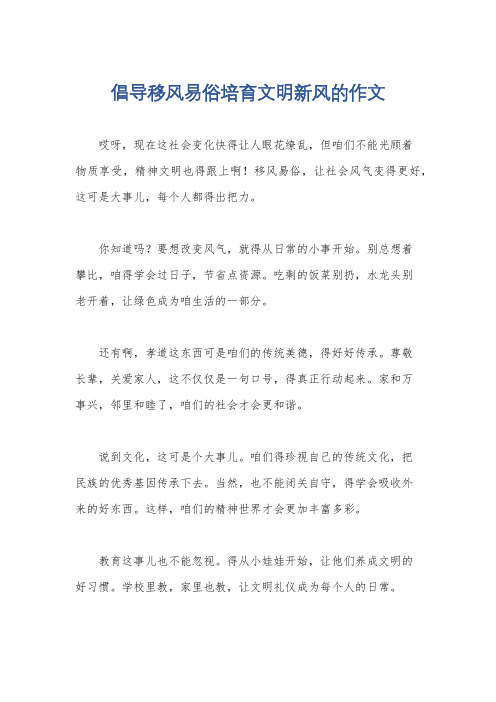 倡导移风易俗培育文明新风的作文

哎呀，现在这社会变化快得让人眼花缭乱，但咱们不能光顾着物质享受，精神文明也得跟上啊！移风易俗，让社会风气变得更好，这可是大事儿，每个人都得出把力。

你知道吗？要想改变风气，就得从日常的小事开始。别总想着攀比，咱得学会过日子，节省点资源。吃剩的饭菜别扔，水龙头别老开着，让绿色成为咱生活的一部分。

还有啊，孝道这东西可是咱们的传统美德，得好好传承。尊敬长辈，关爱家人，这不仅仅是一句口号，得真正行动起来。家和万事兴，邻里和睦了，咱们的社会才会更和谐。

说到文化，这可是个大事儿。咱们得珍视自己的传统文化，把民族的优秀基因传承下去。当然，也不能闭关自守，得学会吸收外来的好东西。这样，咱们的精神世界才会更加丰富多彩。

教育这事儿也不能忽视。得从小娃娃开始，让他们养成文明的好习惯。学校里教，家里也教，让文明礼仪成为每个人的日常。